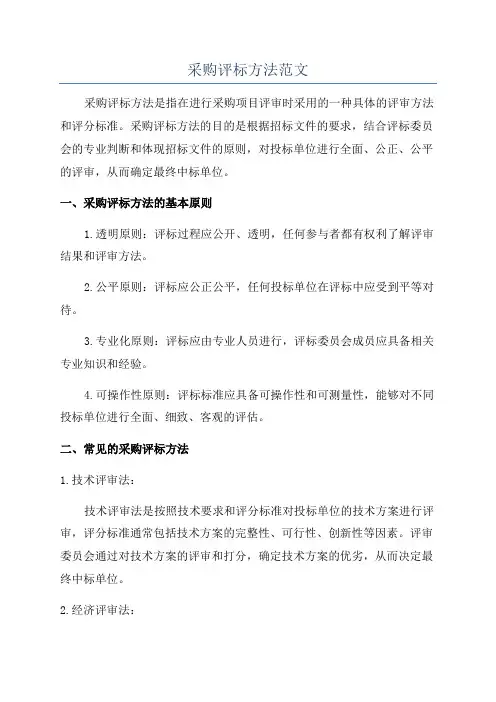 采购评标方法范文

采购评标方法是指在进行采购项目评审时采用的一种具体的评审方法和评分标准。采购评标方法的目的是根据招标文件的要求，结合评标委员会的专业判断和体现招标文件的原则，对投标单位进行全面、公正、公平的评审，从而确定最终中标单位。

一、采购评标方法的基本原则

1.透明原则：评标过程应公开、透明，任何参与者都有权利了解评审结果和评审方法。

2.公平原则：评标应公正公平，任何投标单位在评标中应受到平等对待。

3.专业化原则：评标应由专业人员进行，评标委员会成员应具备相关专业知识和经验。

4.可操作性原则：评标标准应具备可操作性和可测量性，能够对不同投标单位进行全面、细致、客观的评估。

二、常见的采购评标方法

1.技术评审法：

技术评审法是按照技术要求和评分标准对投标单位的技术方案进行评审，评分标准通常包括技术方案的完整性、可行性、创新性等因素。评审委员会通过对技术方案的评审和打分，确定技术方案的优劣，从而决定最终中标单位。

2.经济评审法：